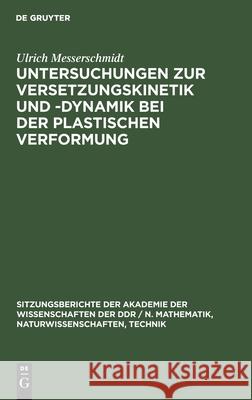 DE GRUYTER

Ulrich Messerschmidt
UNTERSUCHUNGEN ZUR VERSETZUNGSKINETIK UND -DYNAMIK BEI DER PLASTISCHEN VERFORMUNG

SITZUNGSBERICHTE DER AKADEMIE DER WISSENSCHAFTEN DER DDR / N. MATHEMATIK, NATURWISSENSCHAFTEN, TECHNIK

DE G

Kraina Książek